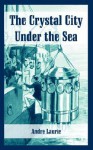 The Crystal City Under the Sea

Andre Laurie